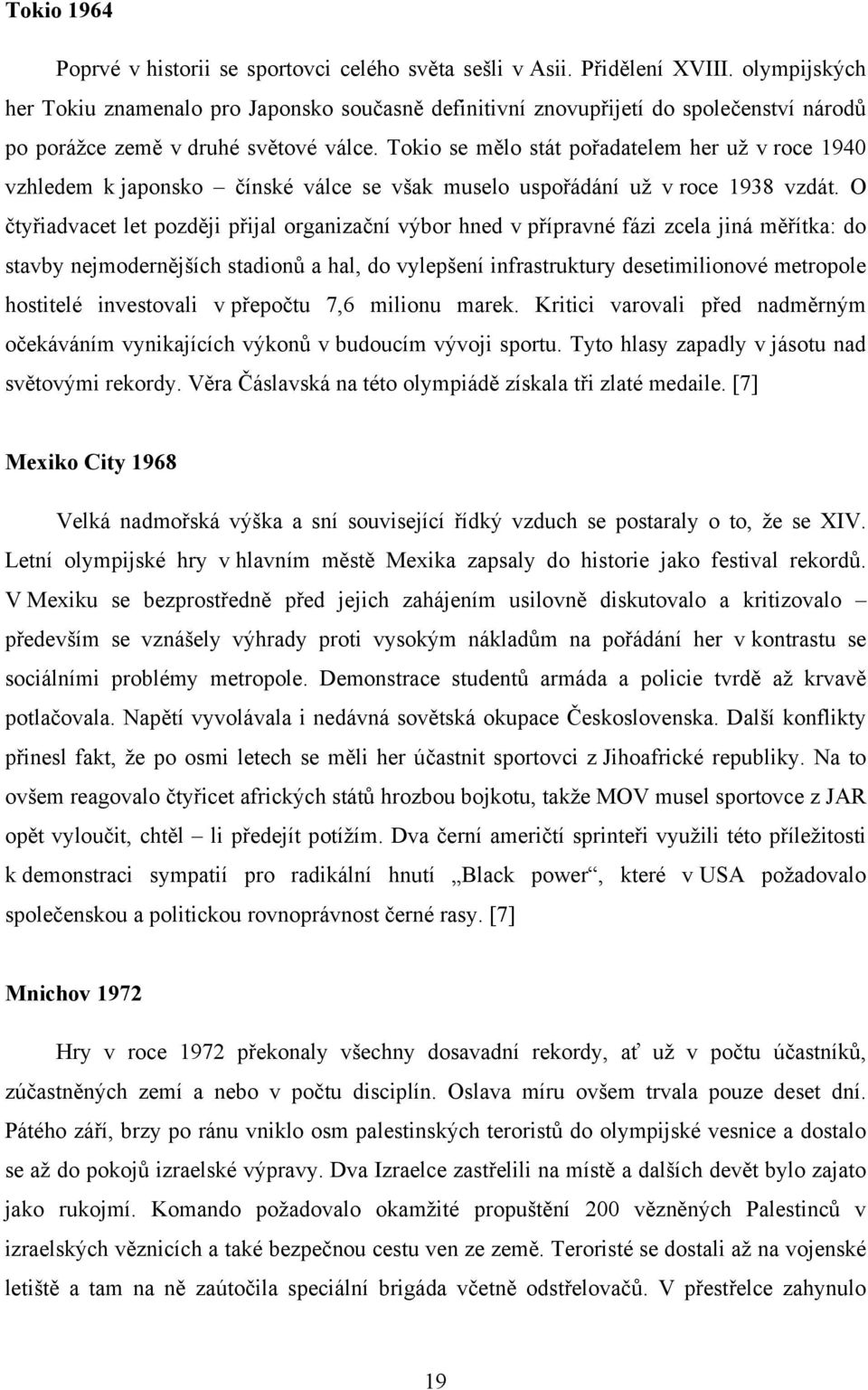 Tokio 1964

Poprvé v historii se sportovci celého světa sešli v Asii. Přidělení XVIII. olympijských her Tokiu znamenalo pro Japonsko současně definitivní znovupřijetí do společenství národů po porážce země v druhé světové válce. Tokio se mělo stát pořadatelem her už v roce 1940 vzhledem k japonsko – čínské válce se však muselo uspořádání už v roce 1938 vzdát. O čtyřiadvacet let později přijal organizační výbor hned v přípravné fázi zcela jiná měřítka: do stavby nejmodernějších stadionů a hal, do vylepšení infrastruktury desetimilionové metropole hostitelé investovali v přepočtu 7,6 milionu marek. Kritici varovali před nadměrným očekáváním vynikajících výkonů v budoucím vývoji sportu. Tyto hlasy zapadly v jásotu nad světovými rekordy. Věra Čáslavská na této olympiádě získala tři zlaté medaile. [7]

Mexiko City 1968

Velká nadmořská výška a sní související řídký vzduch se postaraly o to, že se XIV. Letní olympijské hry v hlavním městě Mexika zapsaly do historie jako festival rekordů. V Mexiku se bezprostředně před jejich zahájením usilovně diskutovalo a kritizovalo – především se vznášely výhrady proti vysokým nákladům na pořádání her v kontrastu se sociálními problémy metropole. Demonstrace studentů armáda a policie tvrdě až krvavě potlačovala. Napětí vyvolávala i nedávná sovětská okupace Československa. Další konflikty přinesl fakt, že po osmi letech se měli her účastnit sportovci z Jihoafrické republiky. Na to ovšem reagovalo čtyřicet afrických států hrozbou bojkotu, takže MOV musel sportovce z JAR opět vyloučit, chtěl – li předejít potížím. Dva černí američtí sprinteři využili této příležitosti k demonstraci sympatií pro radikální hnutí „Black power“, které v USA požadovalo společenskou a politickou rovnoprávnost černé rasy. [7]

Mnichov 1972

Hry v roce 1972 překonaly všechny dosavadní rekordy, ať už v počtu účastníků, zúčastněných zemí a nebo v počtu disciplín. Oslava míru ovšem trvala pouze deset dní. Pátého září, brzy po ránu vniklo osm palestinských teroristů do olympijské vesnice a dostalo se až do pokojů izraelské výpravy. Dva Izraelce zastřelili na místě a dalších devět bylo zajato jako rukojmí. Komando požadovalo okamžité propuštění 200 vězněných Palestinců v izraelských věznicích a také bezpečnou cestu ven ze země. Teroristé se dostali až na vojenské letiště a tam na ně zaútočila speciální brigáda včetně odstřelovačů. V přestřelce zahynulo

19